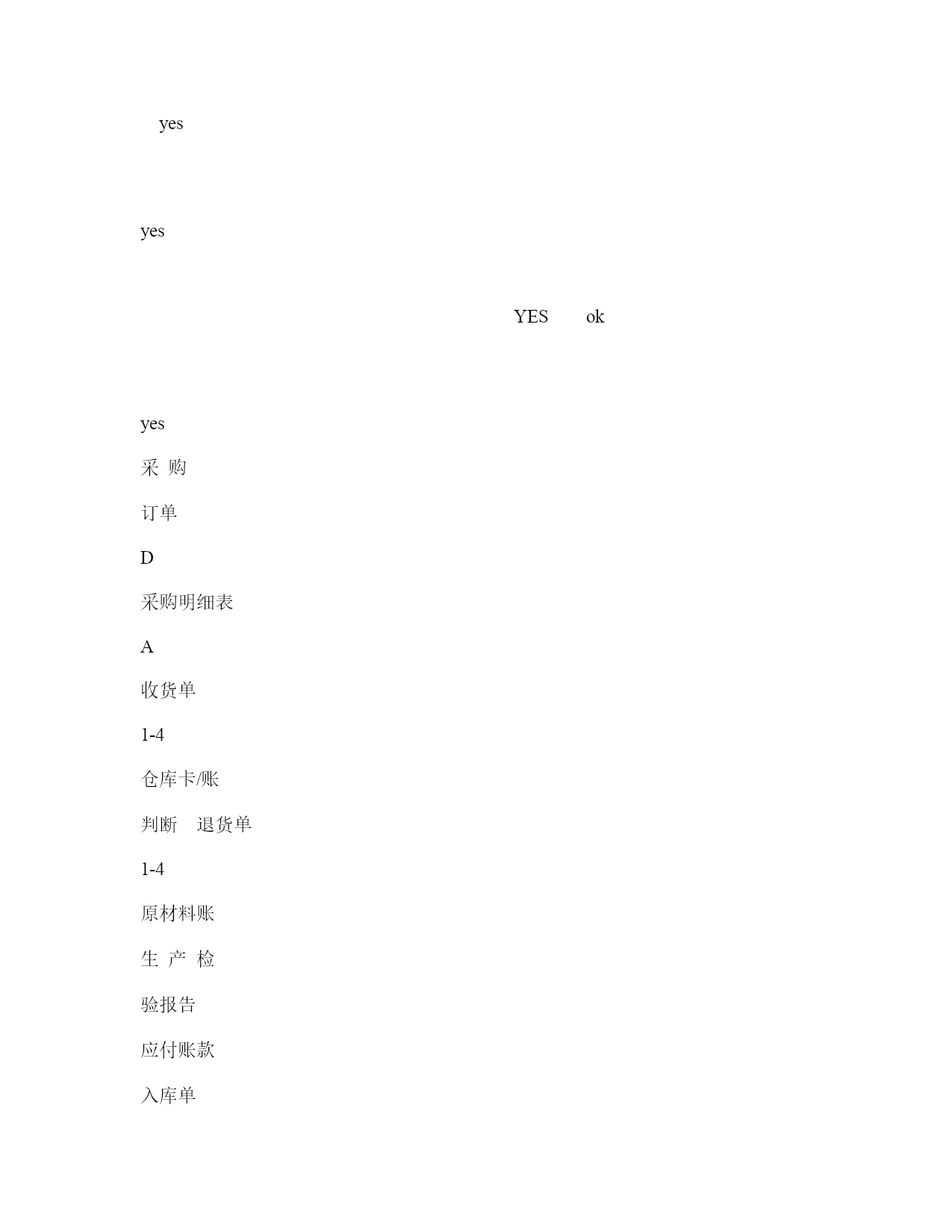 yes

yes

YES ok

yes

采 购

订单

D

采购明细表

A

收货单

1-4

仓库卡/账

判断 退货单

1-4

原材料账

生 产 检

验报告

应付账款

入库单